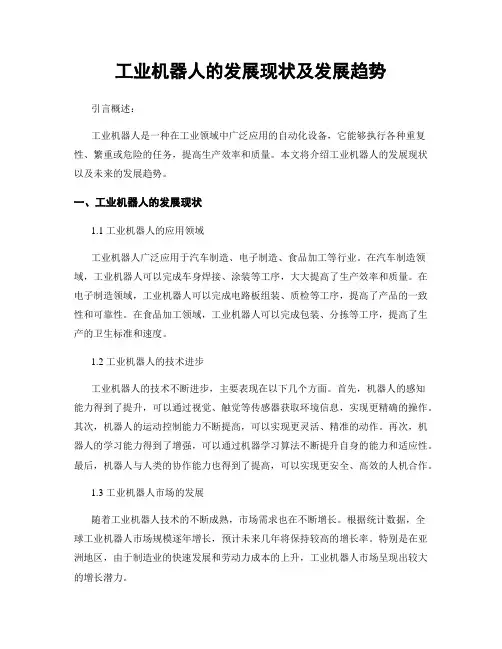 工业机器人的发展现状及发展趋势

引言概述：

工业机器人是一种在工业领域中广泛应用的自动化设备，它能够执行各种重复性、繁重或危险的任务，提高生产效率和质量。本文将介绍工业机器人的发展现状以及未来的发展趋势。

一、工业机器人的发展现状

1.1 工业机器人的应用领域

工业机器人广泛应用于汽车制造、电子制造、食品加工等行业。在汽车制造领域，工业机器人可以完成车身焊接、涂装等工序，大大提高了生产效率和质量。在电子制造领域，工业机器人可以完成电路板组装、质检等工序，提高了产品的一致性和可靠性。在食品加工领域，工业机器人可以完成包装、分拣等工序，提高了生产的卫生标准和速度。

1.2 工业机器人的技术进步

工业机器人的技术不断进步，主要表现在以下几个方面。首先，机器人的感知能力得到了提升，可以通过视觉、触觉等传感器获取环境信息，实现更精确的操作。其次，机器人的运动控制能力不断提高，可以实现更灵活、精准的动作。再次，机器人的学习能力得到了增强，可以通过机器学习算法不断提升自身的能力和适应性。最后，机器人与人类的协作能力也得到了提高，可以实现更安全、高效的人机合作。

1.3 工业机器人市场的发展

随着工业机器人技术的不断成熟，市场需求也在不断增长。根据统计数据，全球工业机器人市场规模逐年增长，预计未来几年将保持较高的增长率。特别是在亚洲地区，由于制造业的快速发展和劳动力成本的上升，工业机器人市场呈现出较大的增长潜力。